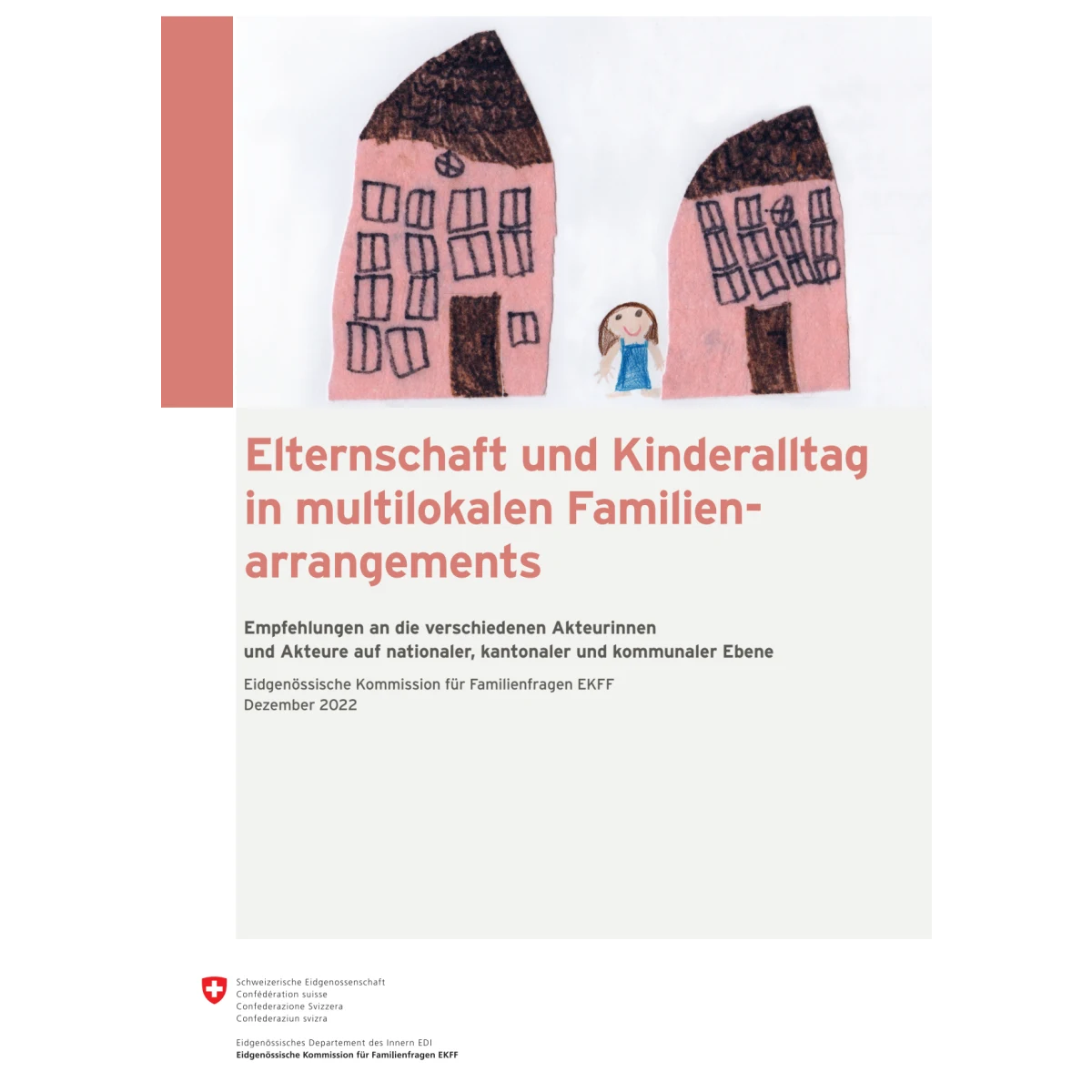 Elternschaft und Kinderalltag in multilokalen Familienarrangements

Empfehlungen an die verschiedenen Akteurinnen und Akteure auf nationaler, kantonaler und kommunaler Ebene

Eidgenössische Kommission für Familienfragen EKFF
Dezember 2022

Schweizerische Eidgenossenschaft
Confédération suisse
Confederazione Svizzera
Confederaziun svizra

Eidgenössisches Departement des Innern EDI
Eidgenössische Kommission für Familienfragen EKFF